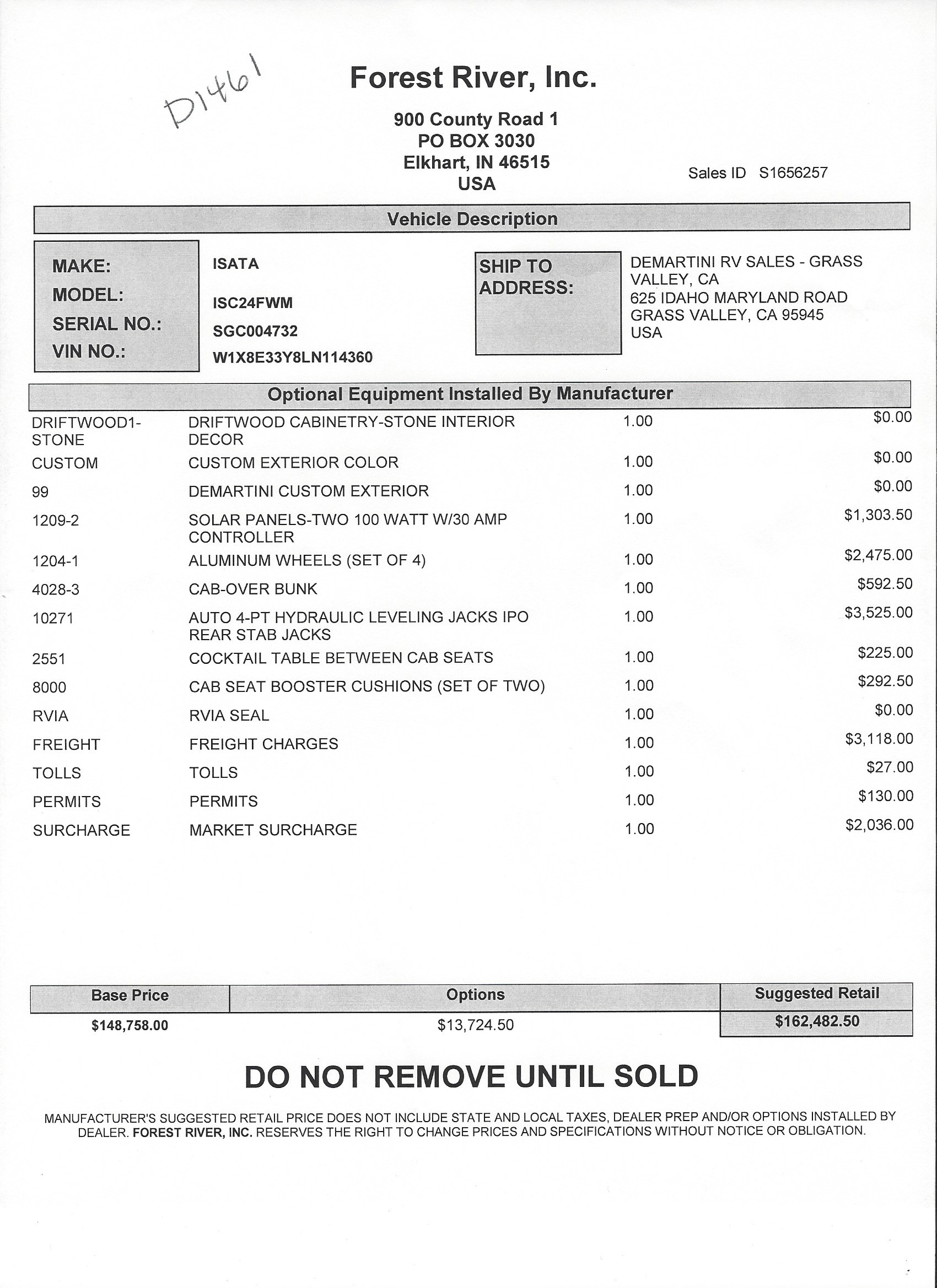 D1461

Forest River, Inc.

900 County Road 1
PO BOX 3030
Elkhart, IN 46515
USA

Sales ID S1656257

Vehicle Description

MAKE: ISATA
MODEL: ISC24FWM
SERIAL NO.: SGC004732
VIN NO.: W1X8E33Y8LN114360

SHIP TO ADDRESS: DEMARTINI RV SALES - GRASS VALLEY, CA
625 IDAHO MARYLAND ROAD
GRASS VALLEY, CA 95945
USA

Optional Equipment Installed By Manufacturer

| | | | |
|---|---|---|---|
| DRIFTWOOD1-STONE | DRIFTWOOD CABINETRY-STONE INTERIOR DECOR | 1.00 | $0.00 |
| CUSTOM | CUSTOM EXTERIOR COLOR | 1.00 | $0.00 |
| 99 | DEMARTINI CUSTOM EXTERIOR | 1.00 | $0.00 |
| 1209-2 | SOLAR PANELS-TWO 100 WATT W/30 AMP CONTROLLER | 1.00 | $1,303.50 |
| 1204-1 | ALUMINUM WHEELS (SET OF 4) | 1.00 | $2,475.00 |
| 4028-3 | CAB-OVER BUNK | 1.00 | $592.50 |
| 10271 | AUTO 4-PT HYDRAULIC LEVELING JACKS IPO REAR STAB JACKS | 1.00 | $3,525.00 |
| 2551 | COCKTAIL TABLE BETWEEN CAB SEATS | 1.00 | $225.00 |
| 8000 | CAB SEAT BOOSTER CUSHIONS (SET OF TWO) | 1.00 | $292.50 |
| RVIA | RVIA SEAL | 1.00 | $0.00 |
| FREIGHT | FREIGHT CHARGES | 1.00 | $3,118.00 |
| TOLLS | TOLLS | 1.00 | $27.00 |
| PERMITS | PERMITS | 1.00 | $130.00 |
| SURCHARGE | MARKET SURCHARGE | 1.00 | $2,036.00 |

| Base Price | Options | Suggested Retail |
|---|---|---|
| $148,758.00 | $13,724.50 | $162,482.50 |

DO NOT REMOVE UNTIL SOLD

MANUFACTURER'S SUGGESTED RETAIL PRICE DOES NOT INCLUDE STATE AND LOCAL TAXES, DEALER PREP AND/OR OPTIONS INSTALLED BY DEALER. FOREST RIVER, INC. RESERVES THE RIGHT TO CHANGE PRICES AND SPECIFICATIONS WITHOUT NOTICE OR OBLIGATION.